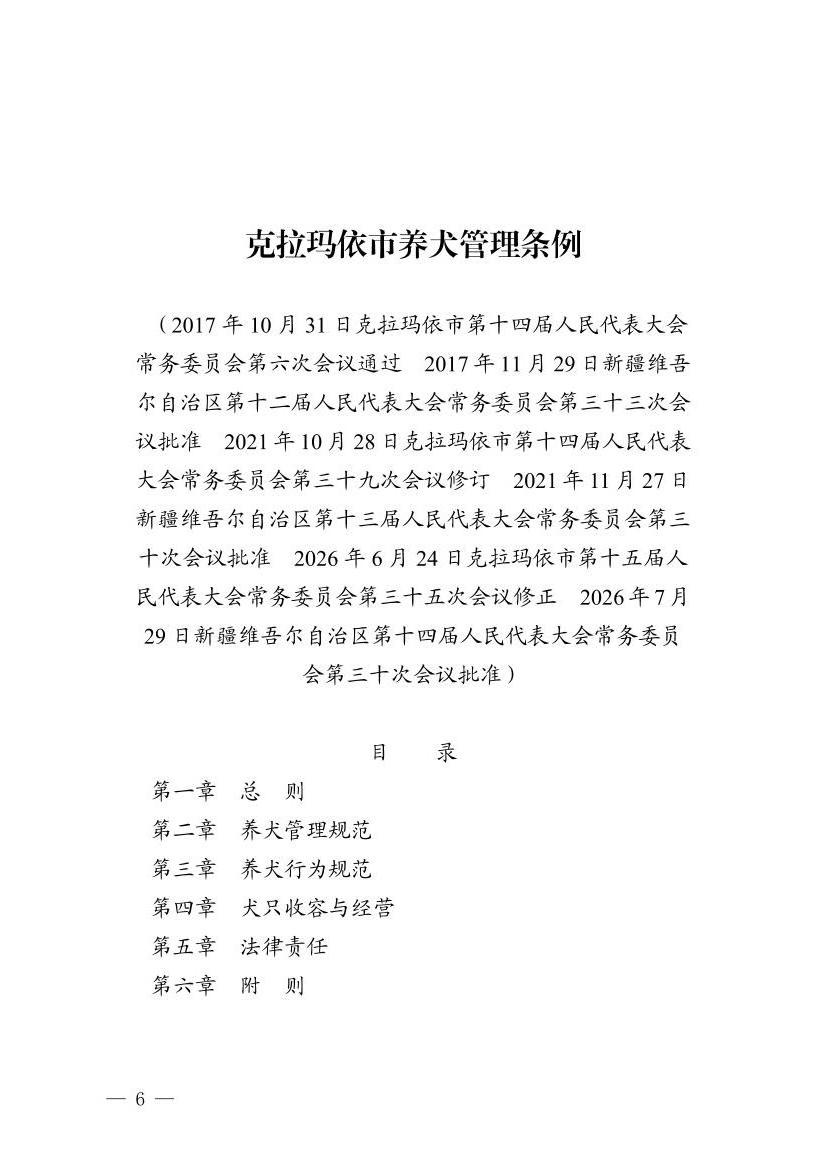 克拉玛依市养犬管理条例

（2017年10月31日克拉玛依市第十四届人民代表大会常务委员会第六次会议通过 2017年11月29日新疆维吾尔自治区第十二届人民代表大会常务委员会第三十三次会议批准 2021年10月28日克拉玛依市第十四届人民代表大会常务委员会第三十九次会议修订 2021年11月27日新疆维吾尔自治区第十三届人民代表大会常务委员会第三十次会议批准 2026年6月24日克拉玛依市第十五届人民代表大会常务委员会第三十五次会议修正 2026年7月29日新疆维吾尔自治区第十四届人民代表大会常务委员会第三十次会议批准）

目 录

第一章 总 则
第二章 养犬管理规范
第三章 养犬行为规范
第四章 犬只收容与经营
第五章 法律责任
第六章 附 则

— 6 —